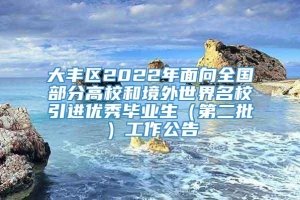 大丰区2022年面向全国部分高校和境外世界名校引进优秀毕业生（第二批）工作公告